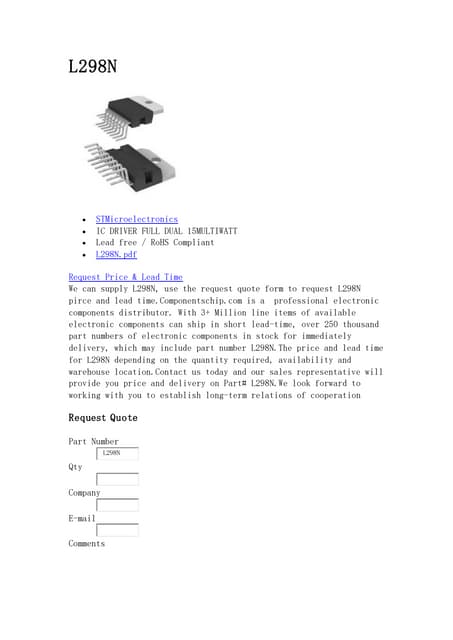 L298N

- STMicroelectronics
- IC DRIVER FULL DUAL 15MULTIWATT
- Lead free / RoHS Compliant
- L298N.pdf

Request Price & Lead Time
We can supply L298N, use the request quote form to request L298N pirce and lead time.Componentschip.com is a professional electronic components distributor. With 3+ Million line items of available electronic components can ship in short lead-time, over 250 thousand part numbers of electronic components in stock for immediately delivery, which may include part number L298N.The price and lead time for L298N depending on the quantity required, availability and warehouse location.Contact us today and our sales representative will provide you price and delivery on Part# L298N.We look forward to working with you to establish long-term relations of cooperation

Request Quote

Part Number
L298N
Qty

Company

E-mail

Comments